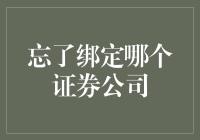 忘了绑定哪个证券公司